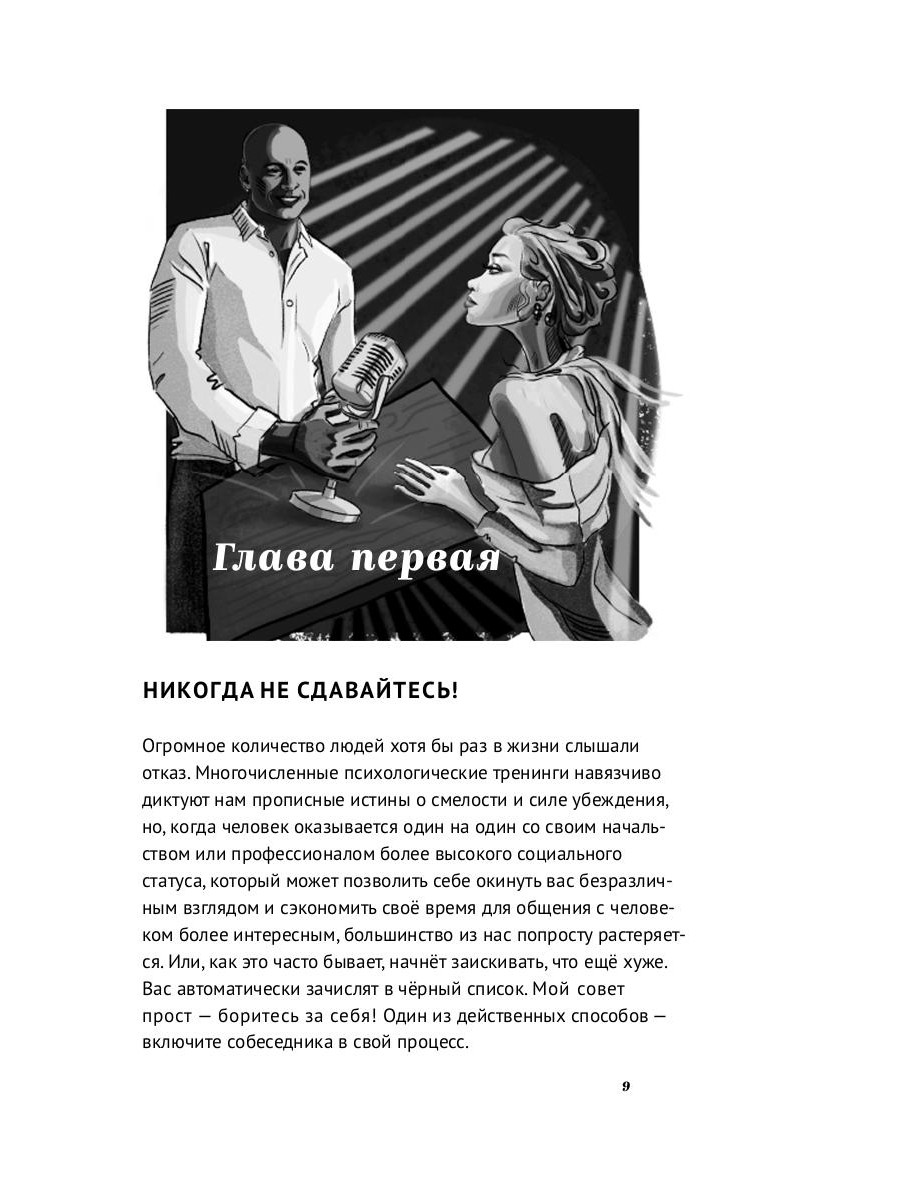 Глава первая

НИКОГДА НЕ СДАВАЙТЕСЬ!

Огромное количество людей хотя бы раз в жизни слышали отказ. Многочисленные психологические тренинги навязчиво диктуют нам прописные истины о смелости и силе убеждения, но, когда человек оказывается один на один со своим начальством или профессионалом более высокого социального статуса, который может позволить себе окинуть вас безразличным взглядом и сэкономить своё время для общения с человеком более интересным, большинство из нас попросту растеряется. Или, как это часто бывает, начнёт заискивать, что ещё хуже. Вас автоматически зачислят в чёрный список. Мой совет прост — боритесь за себя! Один из действенных способов — включите собеседника в свой процесс.

9